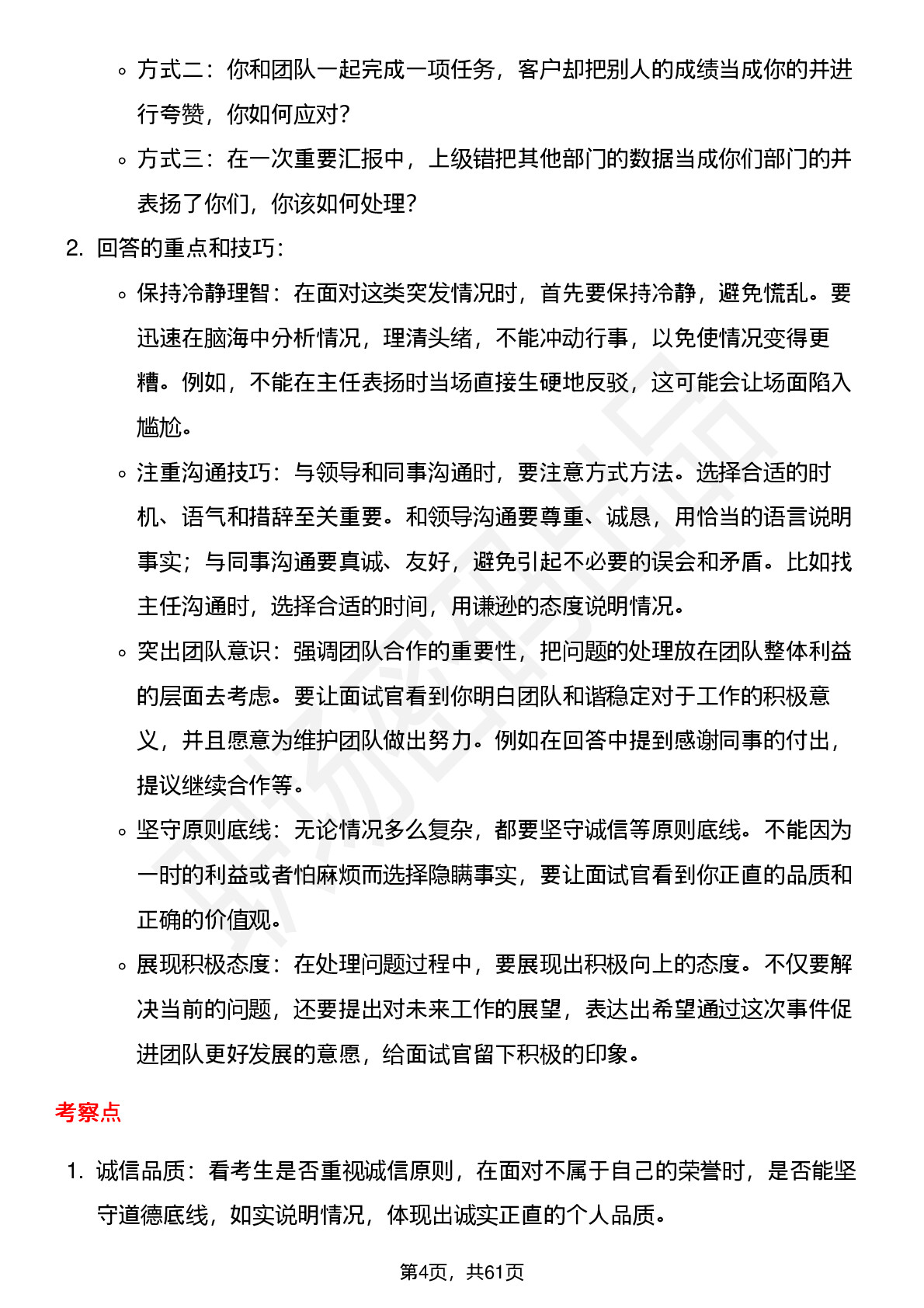 ◦ 方式二：你和团队一起完成一项任务，客户却把别人的成绩当成你的并进行夸赞，你如何应对？

◦ 方式三：在一次重要汇报中，上级错把其他部门的数据当成你们部门的并表扬了你们，你该如何处理？

2. 回答的重点和技巧：

◦ 保持冷静理智：在面对这类突发情况时，首先要保持冷静，避免慌乱。要迅速在脑海中分析情况，理清头绪，不能冲动行事，以免使情况变得更糟。例如，不能在主任表扬时当场直接生硬地反驳，这可能会让场面陷入尴尬。

◦ 注重沟通技巧：与领导和同事沟通时，要注意方式方法。选择合适的时机、语气和措辞至关重要。和领导沟通要尊重、诚恳，用恰当的语言说明事实；与同事沟通要真诚、友好，避免引起不必要的误会和矛盾。比如找主任沟通时，选择合适的时间，用谦逊的态度说明情况。

◦ 突出团队意识：强调团队合作的重要性，把问题的处理放在团队整体利益的层面去考虑。要让面试官看到你明白团队和谐稳定对于工作的积极意义，并且愿意为维护团队做出努力。例如在回答中提到感谢同事的付出，提议继续合作等。

◦ 坚守原则底线：无论情况多么复杂，都要坚守诚信等原则底线。不能因为一时的利益或者怕麻烦而选择隐瞒事实，要让面试官看到你正直的品质和正确的价值观。

◦ 展现积极态度：在处理问题过程中，要展现出积极向上的态度。不仅要解决当前的问题，还要提出对未来工作的展望，表达出希望通过这次事件促进团队更好发展的意愿，给面试官留下积极的印象。

考察点

1. 诚信品质：看考生是否重视诚信原则，在面对不属于自己的荣誉时，是否能坚守道德底线，如实说明情况，体现出诚实正直的个人品质。

第4页，共61页